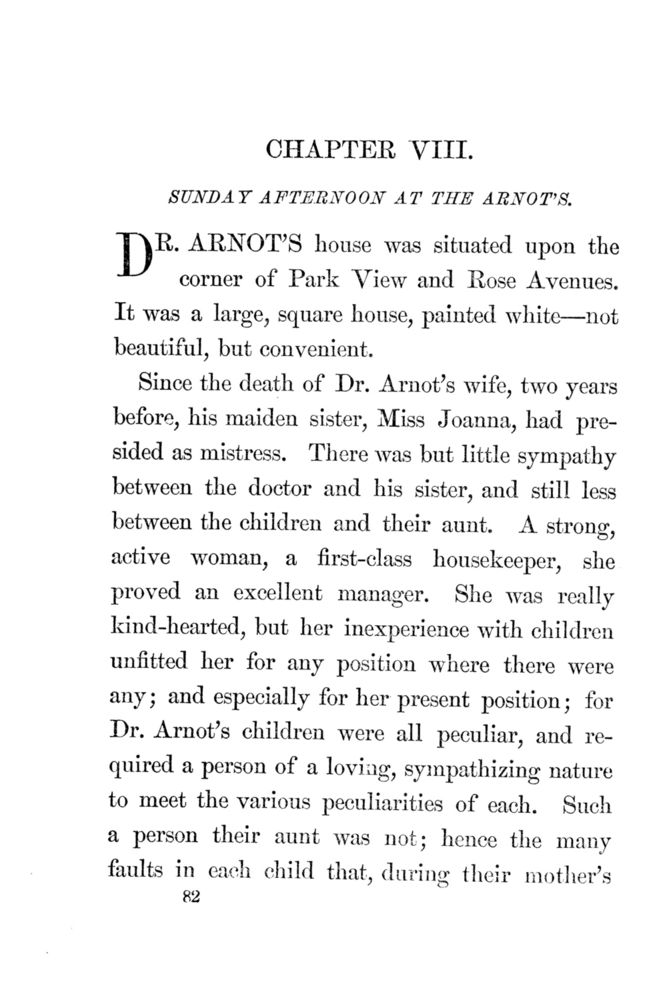 CHAPTER VIII.

SUNDAY AFTERNOON AT THE ARNOT'S.

DR. ARNOT'S house was situated upon the corner of Park View and Rose Avenues. It was a large, square house, painted white—not beautiful, but convenient.

Since the death of Dr. Arnot's wife, two years before, his maiden sister, Miss Joanna, had presided as mistress. There was but little sympathy between the doctor and his sister, and still less between the children and their aunt. A strong, active woman, a first-class housekeeper, she proved an excellent manager. She was really kind-hearted, but her inexperience with children unfitted her for any position where there were any; and especially for her present position; for Dr. Arnot's children were all peculiar, and required a person of a loving, sympathizing nature to meet the various peculiarities of each. Such a person their aunt was not; hence the many faults in each child that, during their mother's

82